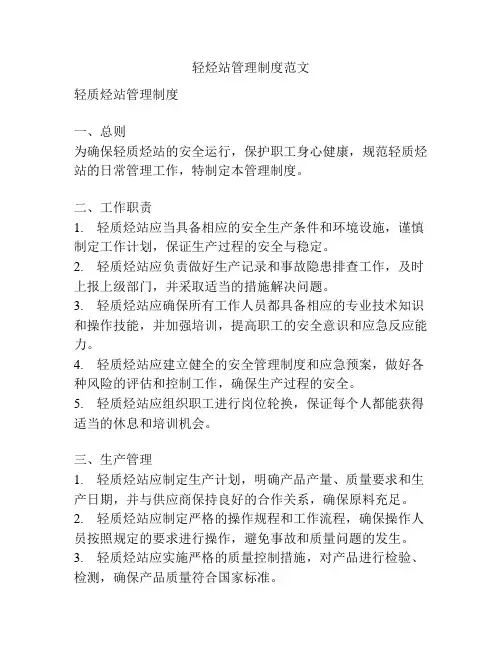 轻烃站管理制度范文

轻质烃站管理制度

一、总则
为确保轻质烃站的安全运行，保护职工身心健康，规范轻质烃站的日常管理工作，特制定本管理制度。

二、工作职责
1. 轻质烃站应当具备相应的安全生产条件和环境设施，谨慎制定工作计划，保证生产过程的安全与稳定。
2. 轻质烃站应负责做好生产记录和事故隐患排查工作，及时上报上级部门，并采取适当的措施解决问题。
3. 轻质烃站应确保所有工作人员都具备相应的专业技术知识和操作技能，并加强培训，提高职工的安全意识和应急反应能力。
4. 轻质烃站应建立健全的安全管理制度和应急预案，做好各种风险的评估和控制工作，确保生产过程的安全。
5. 轻质烃站应组织职工进行岗位轮换，保证每个人都能获得适当的休息和培训机会。

三、生产管理
1. 轻质烃站应制定生产计划，明确产品产量、质量要求和生产日期，并与供应商保持良好的合作关系，确保原料充足。
2. 轻质烃站应制定严格的操作规程和工作流程，确保操作人员按照规定的要求进行操作，避免事故和质量问题的发生。
3. 轻质烃站应实施严格的质量控制措施，对产品进行检验、检测，确保产品质量符合国家标准。